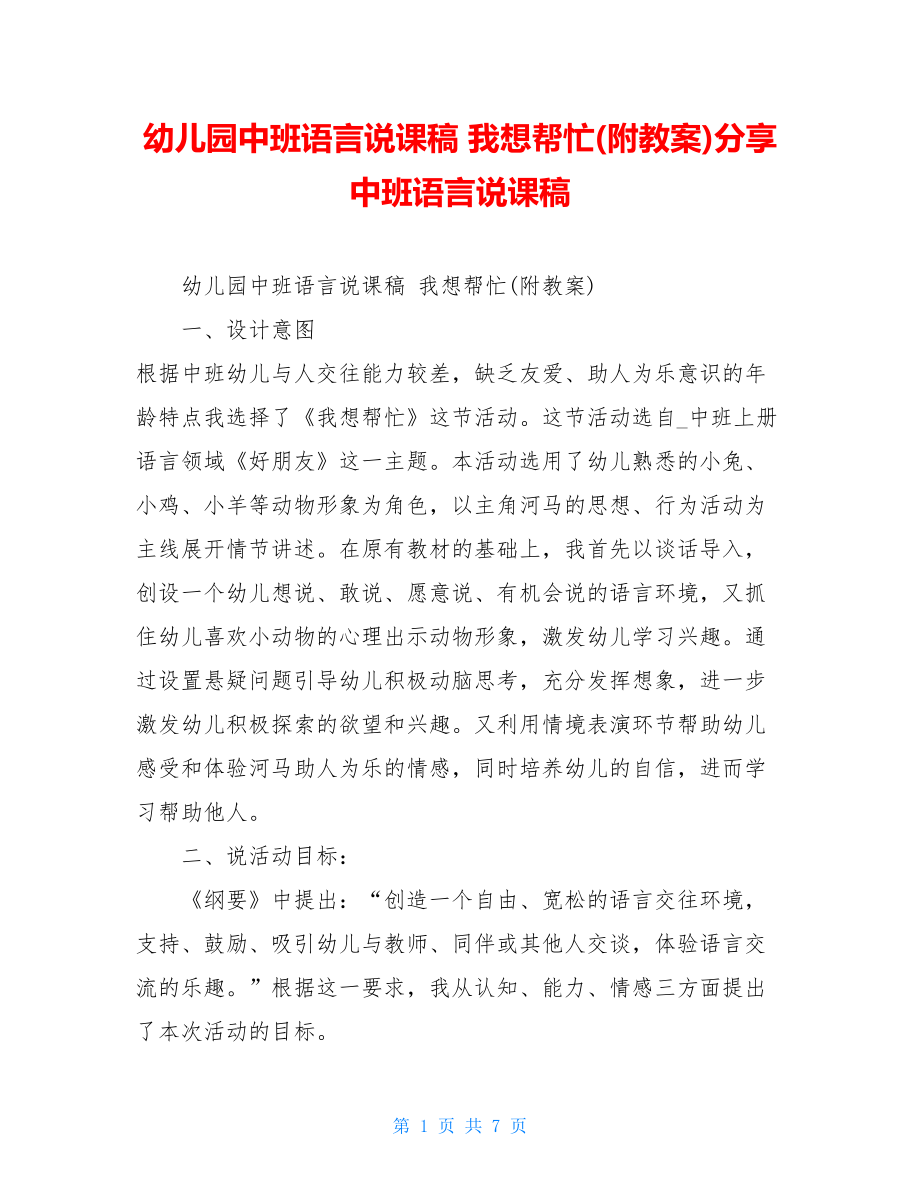 幼儿园中班语言说课稿 我想帮忙(附教案)分享中班语言说课稿

幼儿园中班语言说课稿 我想帮忙(附教案)

一、设计意图

根据中班幼儿与人交往能力较差，缺乏友爱、助人为乐意识的年龄特点我选择了《我想帮忙》这节活动。这节活动选自_中班上册语言领域《好朋友》这一主题。本活动选用了幼儿熟悉的小兔、小鸡、小羊等动物形象为角色，以主角河马的思想、行为活动为主线展开情节讲述。在原有教材的基础上，我首先以谈话导入，创设一个幼儿想说、敢说、愿意说、有机会说的语言环境，又抓住幼儿喜欢小动物的心理出示动物形象，激发幼儿学习兴趣。通过设置悬疑问题引导幼儿积极动脑思考，充分发挥想象，进一步激发幼儿积极探索的欲望和兴趣。又利用情境表演环节帮助幼儿感受和体验河马助人为乐的情感，同时培养幼儿的自信，进而学习帮助他人。

二、说活动目标：

《纲要》中提出：“创造一个自由、宽松的语言交往环境，支持、鼓励、吸引幼儿与教师、同伴或其他人交谈，体验语言交流的乐趣。”根据这一要求，我从认知、能力、情感三方面提出了本次活动的目标。

第 1 页 共 7 页